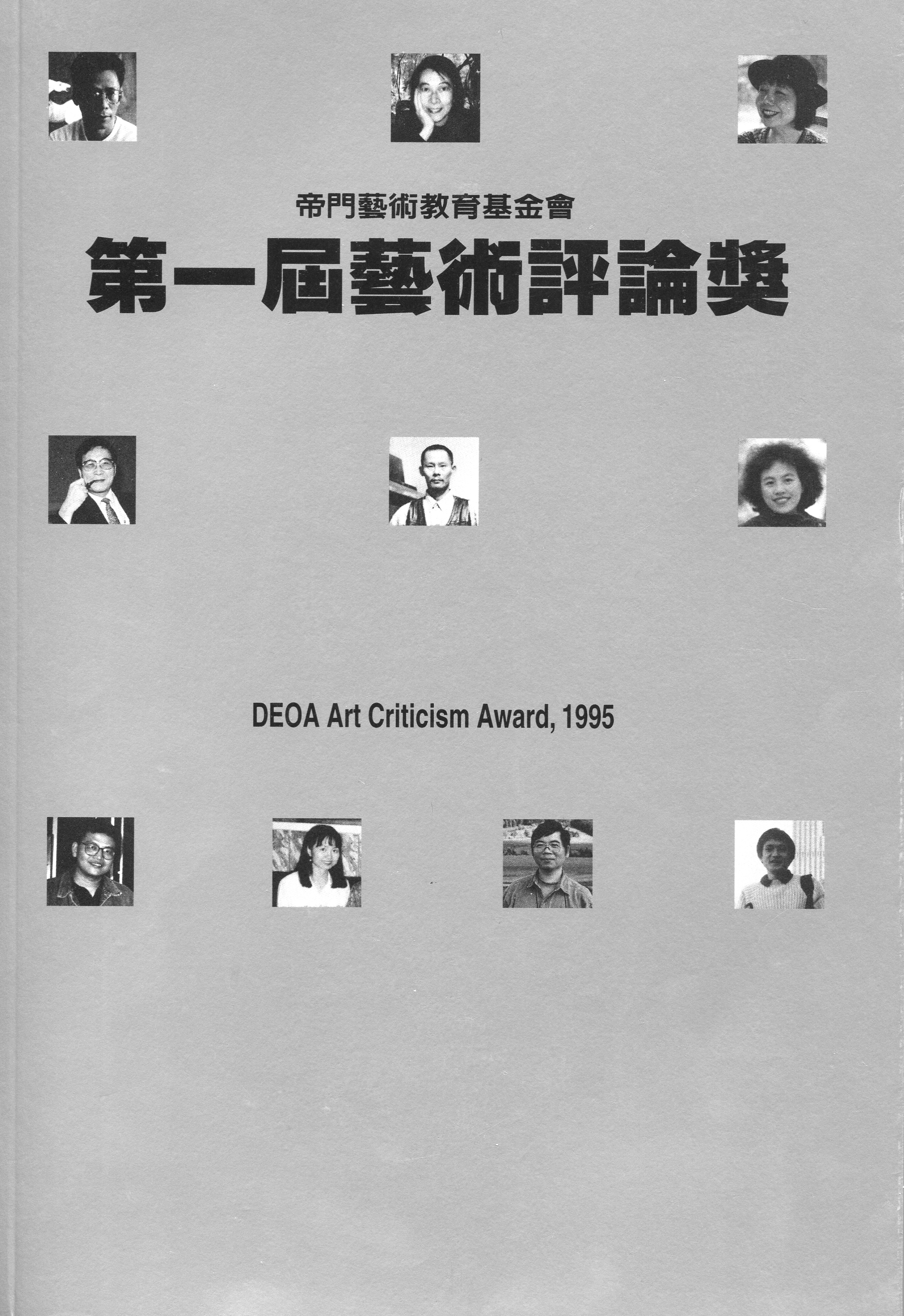 帝門藝術教育基金會

第一屆藝術評論獎

DEOA Art Criticism Award, 1995